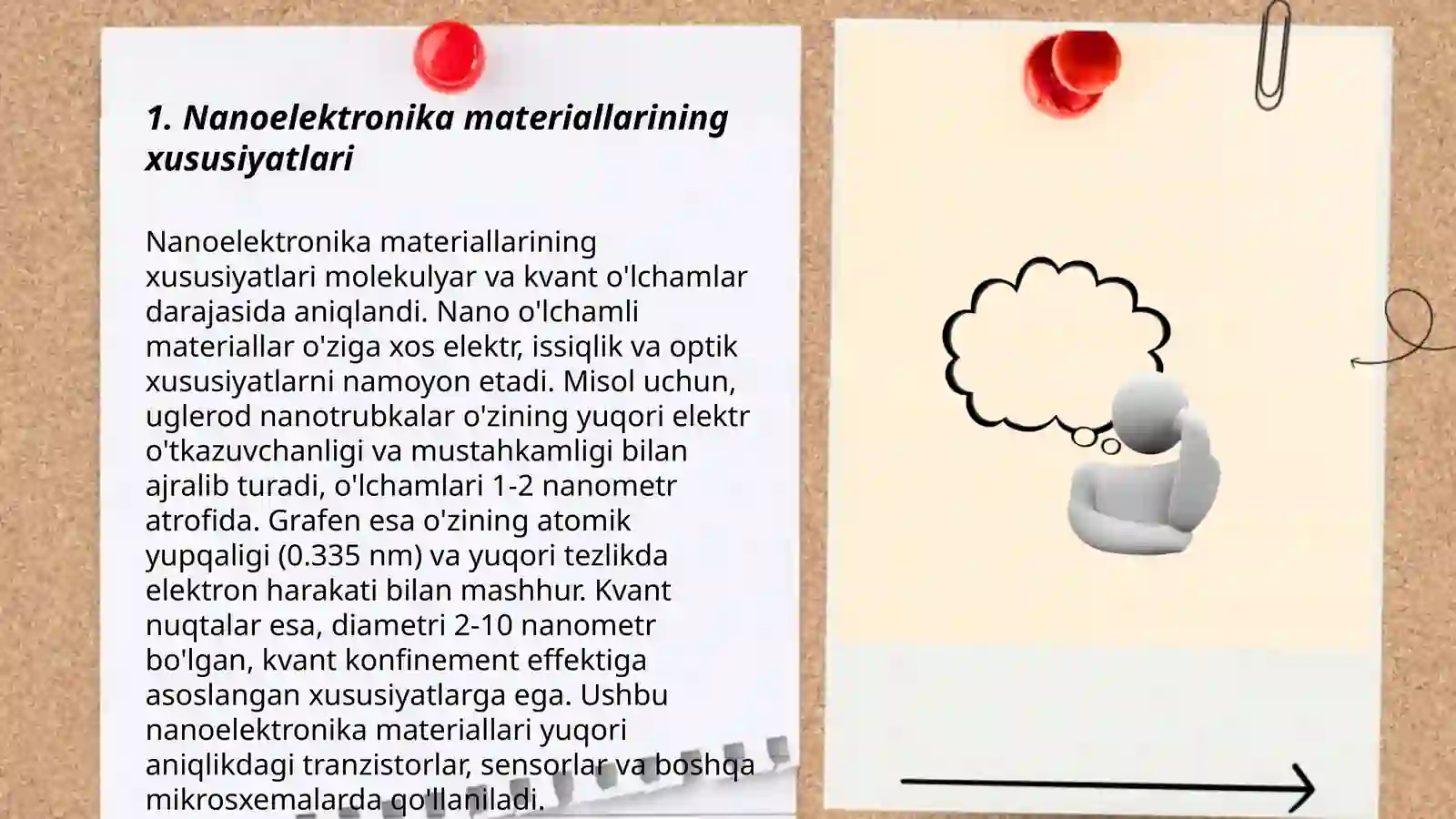 1. Nanoelektronika materiallarining xususiyatlari

Nanoelektronika materiallarining xususiyatlari molekulyar va kvant o'lchamlar darajasida aniqlandi. Nano o'lchamli materiallar o'ziga xos elektr, issiqlik va optik xususiyatlarni namoyon etadi. Misol uchun, uglerod nanotrubkalar o'zining yuqori elektr o'tkazuvchanligi va mustahkamligi bilan ajralib turadi, o'lchamlari 1-2 nanometr atrofida. Grafen esa o'zining atomik yupqaligi (0.335 nm) va yuqori tezlikda elektron harakati bilan mashhur. Kvant nuqtalar esa, diametri 2-10 nanometr bo'lgan, kvant konfinement effektiga asoslangan xususiyatlarga ega. Ushbu nanoelektronika materiallari yuqori aniqlikdagi tranzistorlar, sensorlar va boshqa mikrosxemalarda qo'llaniladi.